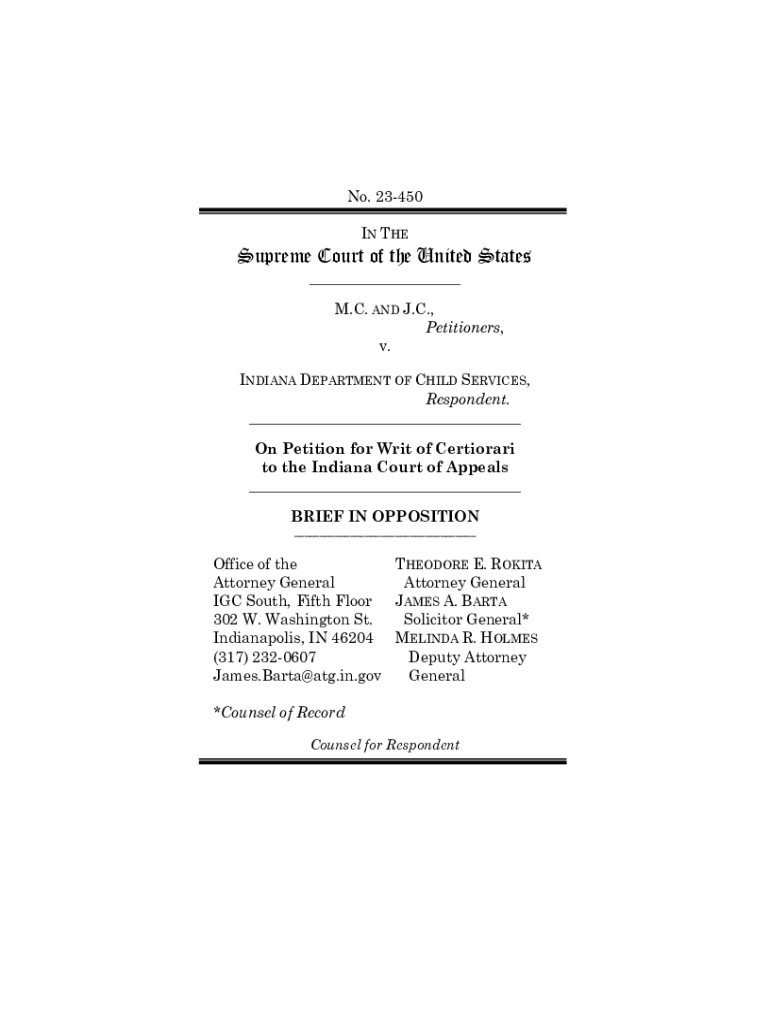 No. 23-450

IN THE

Supreme Court of the United States

M.C. AND J.C.,
Petitioners,
v.

INDIANA DEPARTMENT OF CHILD SERVICES,
Respondent.

On Petition for Writ of Certiorari to the Indiana Court of Appeals

BRIEF IN OPPOSITION

Office of the
Attorney General
IGC South, Fifth Floor
302 W. Washington St.
Indianapolis, IN 46204
(317) 232-0607
James.Barta@atg.in.gov

THEODORE E. ROKITA
Attorney General
JAMES A. BARTA
Solicitor General*
MELINDA R. HOLMES
Deputy Attorney General

*Counsel of Record

Counsel for Respondent